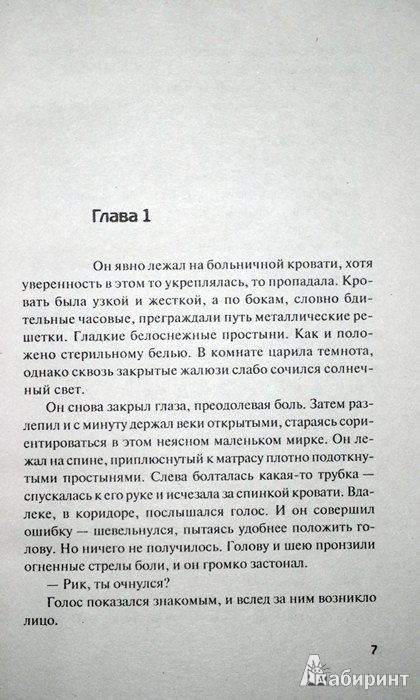 Глава 1

Он явно лежал на больничной кровати, хотя уверенность в этом то укреплялась, то пропадала. Кровать была узкой и жесткой, а по бокам, словно бдительные часовые, преграждали путь металлические решетки. Гладкие белоснежные простыни. Как и положено стерильному белью. В комнате царила темнота, однако сквозь закрытые жалюзи слабо сочился солнечный свет.

Он снова закрыл глаза, преодолевая боль. Затем разлепил и с минуту держал веки открытыми, стараясь сориентироваться в этом неясном маленьком мирке. Он лежал на спине, приплюснутый к матрасу плотно подоткнутыми простынями. Слева болталась какая-то трубка — спускалась к его руке и исчезала за спинкой кровати. Вдалеке, в коридоре, послышался голос. И он совершил ошибку — шевельнулся, пытаясь удобнее положить голову. Но ничего не получилось. Голову и шею пронзили огненные стрелы боли, и он громко застонал.

— Рик, ты очнулся?

Голос показался знакомым, и вслед за ним возникло лицо.

7

Лабиринт